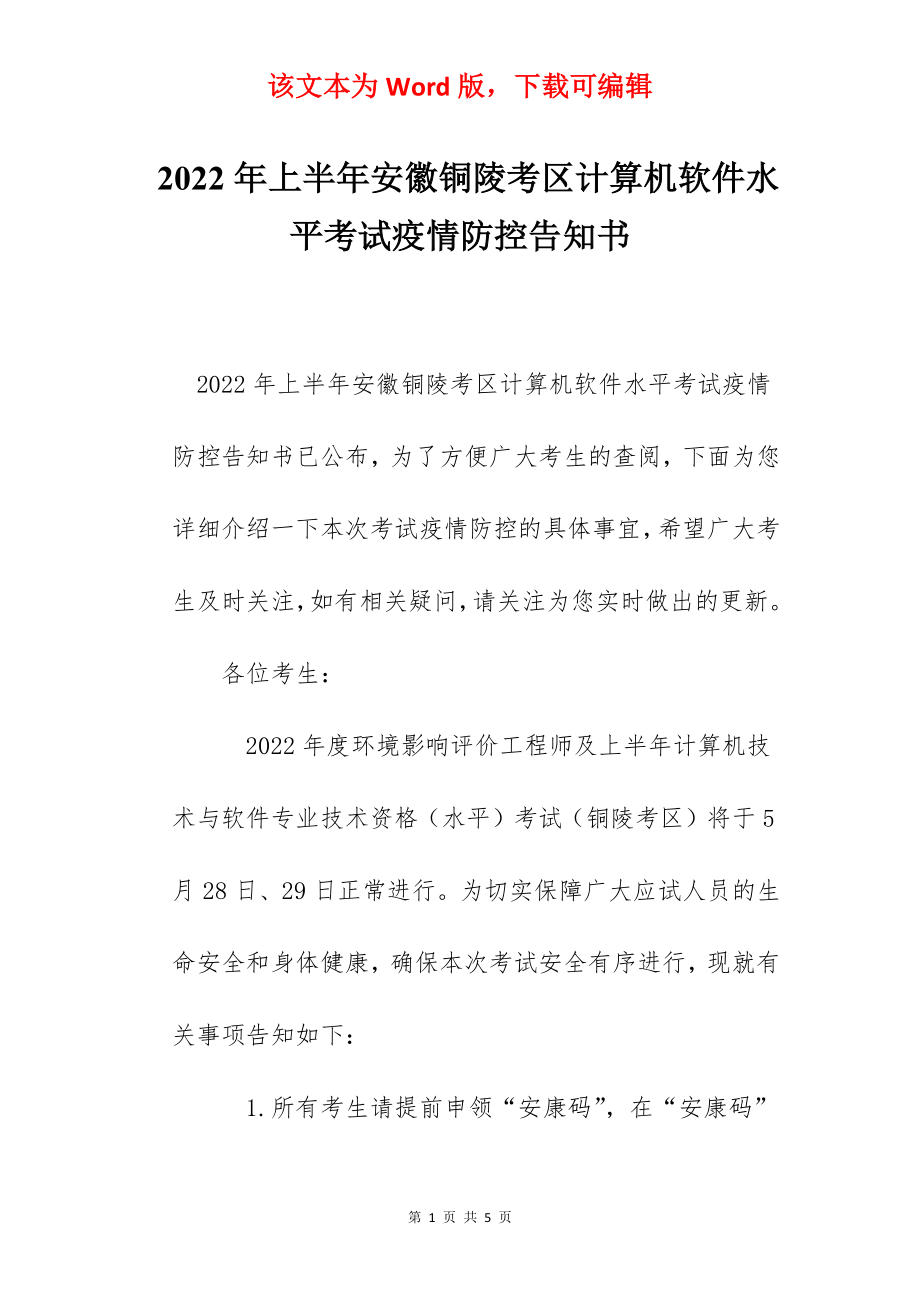 该文本为 Word 版，下载可编辑

2022 年上半年安徽铜陵考区计算机软件水平考试疫情防控告知书

2022 年上半年安徽铜陵考区计算机软件水平考试疫情防控告知书已公布，为了方便广大考生的查阅，下面为您详细介绍一下本次考试疫情防控的具体事宜，希望广大考生及时关注，如有相关疑问，请关注为您实时做出的更新。

各位考生：

2022 年度环境影响评价工程师及上半年计算机技术与软件专业技术资格（水平）考试（铜陵考区）将于 5 月 28 日、29 日正常进行。为切实保障广大应试人员的生命安全和身体健康，确保本次考试安全有序进行，现就有关事项告知如下：

1.所有考生请提前申领“安康码”，在“安康码”

第 1 页 共 5 页